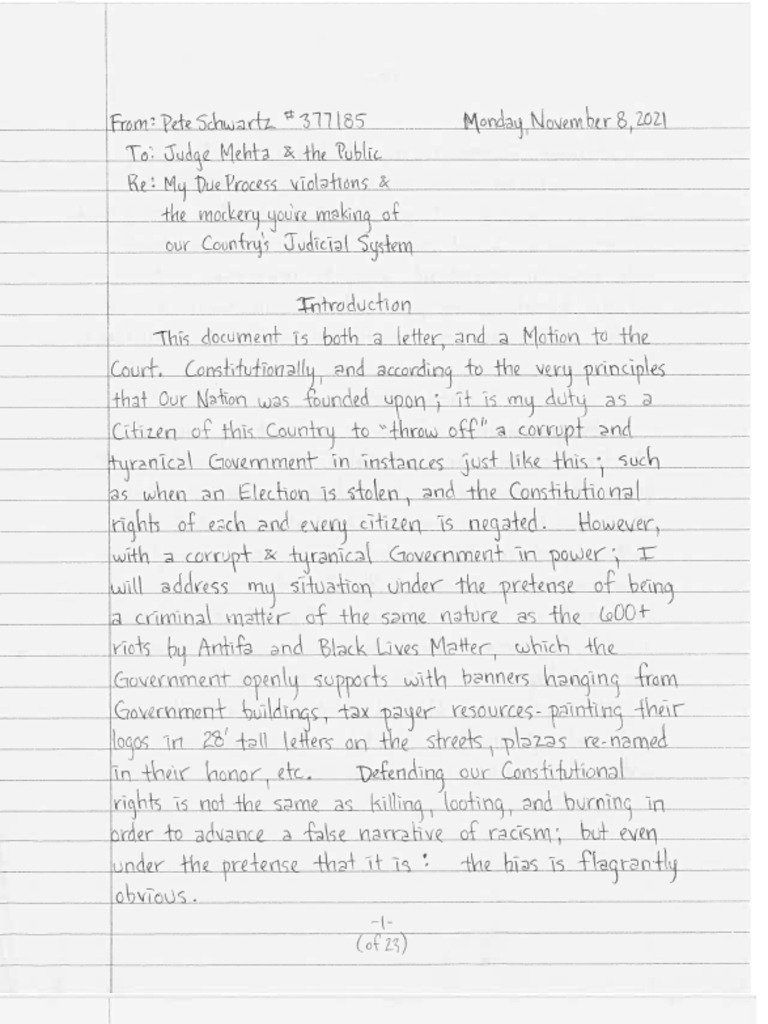 From: Pete Schwartz #377185 Monday, November 8, 2021
To: Judge Mehta & the Public
Re: My Due Process violations & the mockery you're making of our Country's Judicial System

Introduction

This document is both a letter, and a Motion to the Court. Constitutionally, and according to the very principles that Our Nation was founded upon; it is my duty as a Citizen of this Country to "throw off" a corrupt and tyranical Government in instances just like this; such as when an Election is stolen, and the Constitutional rights of each and every citizen is negated. However, with a corrupt & tyranical Government in power; I will address my situation under the pretense of being a criminal matter of the same nature as the 600+ riots by Antifa and Black Lives Matter, which the Government openly supports with banners hanging from Government buildings, tax payer resources-painting their logos in 28' tall letters on the streets, plazas re-named in their honor, etc. Defending our Constitutional rights is not the same as killing, looting, and burning in order to advance a false narrative of racism; but even under the pretense that it is: the bias is flagrantly obvious.

-1-
(of 23)